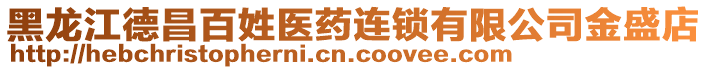 黑龙江德昌百姓医药连锁有限公司金盛店
http://hebchristopherni.cn.coovee.com